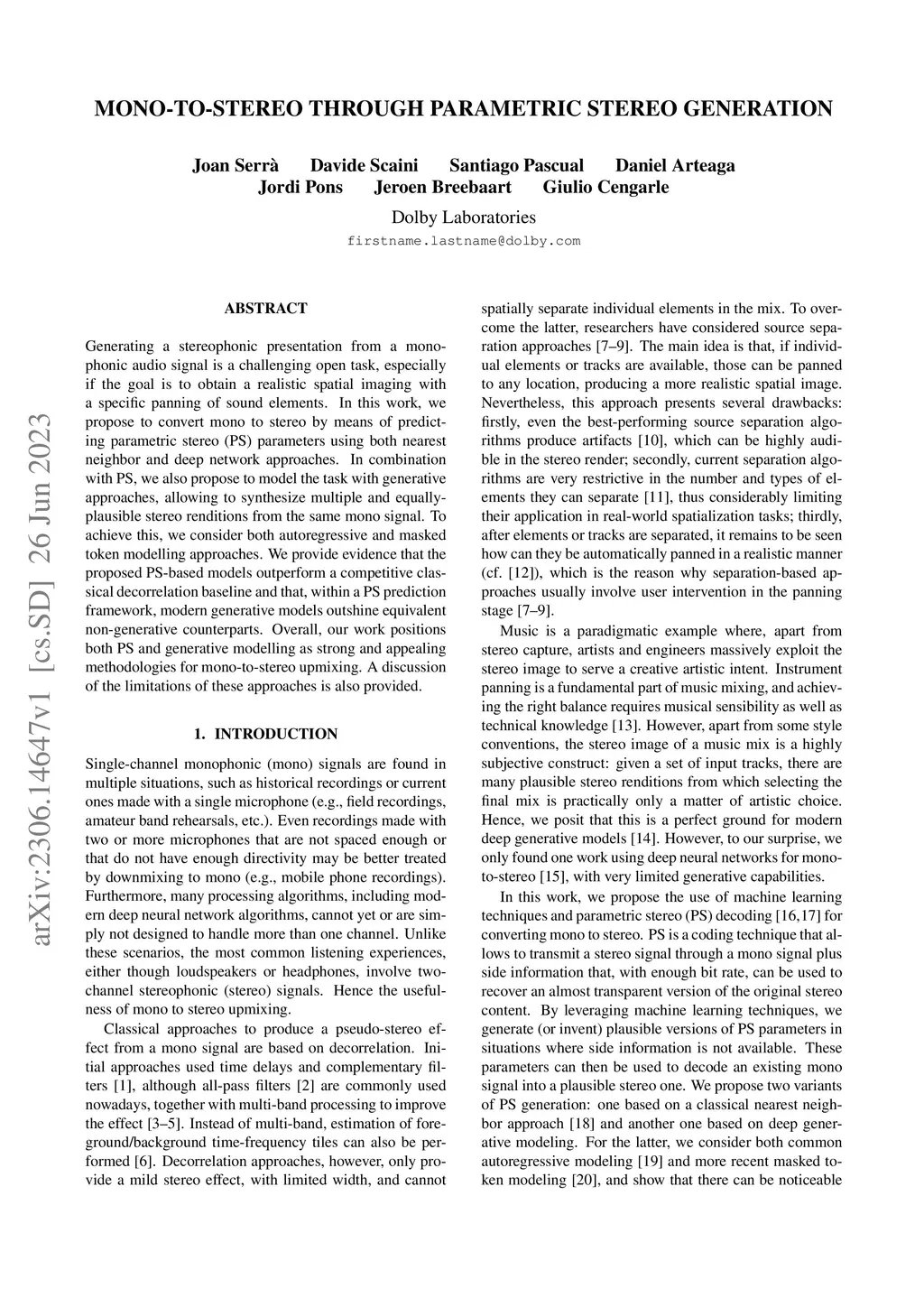 MONO-TO-STEREO THROUGH PARAMETRIC STEREO GENERATION

Joan Serrà Davide Scaini Santiago Pascual Daniel Arteaga
Jordi Pons Jeroen Breebaart Giulio Cengarle

Dolby Laboratories
firstname.lastname@dolby.com

arXiv:2306.14647v1 [cs.SD] 26 Jun 2023

ABSTRACT

Generating a stereophonic presentation from a monophonic audio signal is a challenging open task, especially if the goal is to obtain a realistic spatial imaging with a specific panning of sound elements. In this work, we propose to convert mono to stereo by means of predicting parametric stereo (PS) parameters using both nearest neighbor and deep network approaches. In combination with PS, we also propose to model the task with generative approaches, allowing to synthesize multiple and equally-plausible stereo renditions from the same mono signal. To achieve this, we consider both autoregressive and masked token modelling approaches. We provide evidence that the proposed PS-based models outperform a competitive classical decorrelation baseline and that, within a PS prediction framework, modern generative models outshine equivalent non-generative counterparts. Overall, our work positions both PS and generative modelling as strong and appealing methodologies for mono-to-stereo upmixing. A discussion of the limitations of these approaches is also provided.

1. INTRODUCTION

Single-channel monophonic (mono) signals are found in multiple situations, such as historical recordings or current ones made with a single microphone (e.g., field recordings, amateur band rehearsals, etc.). Even recordings made with two or more microphones that are not spaced enough or that do not have enough directivity may be better treated by downmixing to mono (e.g., mobile phone recordings). Furthermore, many processing algorithms, including modern deep neural network algorithms, cannot yet or are simply not designed to handle more than one channel. Unlike these scenarios, the most common listening experiences, either though loudspeakers or headphones, involve two-channel stereophonic (stereo) signals. Hence the usefulness of mono to stereo upmixing.

Classical approaches to produce a pseudo-stereo effect from a mono signal are based on decorrelation. Initial approaches used time delays and complementary filters [1], although all-pass filters [2] are commonly used nowadays, together with multi-band processing to improve the effect [3–5]. Instead of multi-band, estimation of foreground/background time-frequency tiles can also be performed [6]. Decorrelation approaches, however, only provide a mild stereo effect, with limited width, and cannot spatially separate individual elements in the mix. To overcome the latter, researchers have considered source separation approaches [7–9]. The main idea is that, if individual elements or tracks are available, those can be panned to any location, producing a more realistic spatial image. Nevertheless, this approach presents several drawbacks: firstly, even the best-performing source separation algorithms produce artifacts [10], which can be highly audible in the stereo render; secondly, current separation algorithms are very restrictive in the number and types of elements they can separate [11], thus considerably limiting their application in real-world spatialization tasks; thirdly, after elements or tracks are separated, it remains to be seen how can they be automatically panned in a realistic manner (cf. [12]), which is the reason why separation-based approaches usually involve user intervention in the panning stage [7–9].

Music is a paradigmatic example where, apart from stereo capture, artists and engineers massively exploit the stereo image to serve a creative artistic intent. Instrument panning is a fundamental part of music mixing, and achieving the right balance requires musical sensibility as well as technical knowledge [13]. However, apart from some style conventions, the stereo image of a music mix is a highly subjective construct: given a set of input tracks, there are many plausible stereo renditions from which selecting the final mix is practically only a matter of artistic choice. Hence, we posit that this is a perfect ground for modern deep generative models [14]. However, to our surprise, we only found one work using deep neural networks for mono-to-stereo [15], with very limited generative capabilities.

In this work, we propose the use of machine learning techniques and parametric stereo (PS) decoding [16,17] for converting mono to stereo. PS is a coding technique that allows to transmit a stereo signal through a mono signal plus side information that, with enough bit rate, can be used to recover an almost transparent version of the original stereo content. By leveraging machine learning techniques, we generate (or invent) plausible versions of PS parameters in situations where side information is not available. These parameters can then be used to decode an existing mono signal into a plausible stereo one. We propose two variants of PS generation: one based on a classical nearest neighbor approach [18] and another one based on deep generative modeling. For the latter, we consider both common autoregressive modeling [19] and more recent masked token modeling [20], and show that there can be noticeable